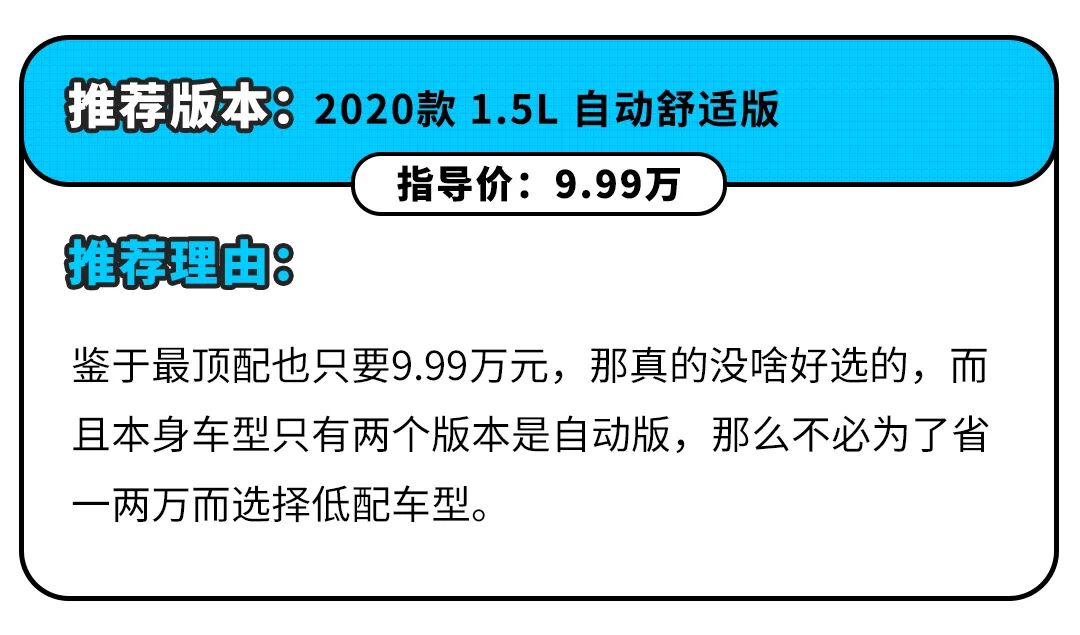 推荐版本：2020款 1.5L 自动舒适版

指导价：9.99万

推荐理由：

鉴于最顶配也只要9.99万元，那真的没啥好选的，而且本身车型只有两个版本是自动版，那么不必为了省一两万而选择低配车型。